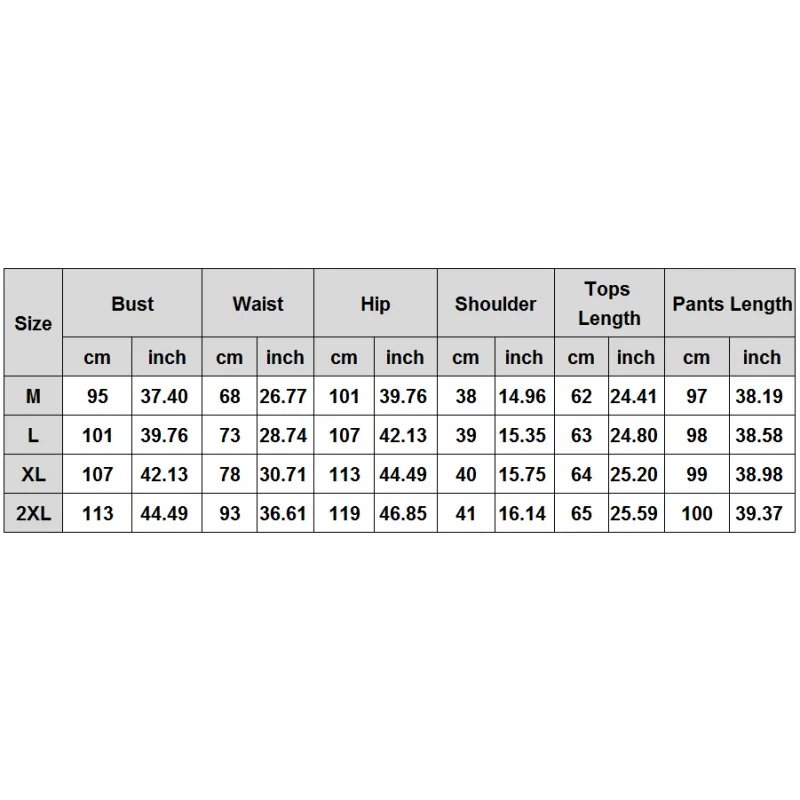 | Size | Bust | | Waist | | Hip | | Shoulder | | Tops Length | | Pants Length | |
|---|---|---|---|---|---|---|---|---|---|---|---|---|
| | cm | inch | cm | inch | cm | inch | cm | inch | cm | inch | cm | inch |
| M | 95 | 37.40 | 68 | 26.77 | 101 | 39.76 | 38 | 14.96 | 62 | 24.41 | 97 | 38.19 |
| L | 101 | 39.76 | 73 | 28.74 | 107 | 42.13 | 39 | 15.35 | 63 | 24.80 | 98 | 38.58 |
| XL | 107 | 42.13 | 78 | 30.71 | 113 | 44.49 | 40 | 15.75 | 64 | 25.20 | 99 | 38.98 |
| 2XL | 113 | 44.49 | 93 | 36.61 | 119 | 46.85 | 41 | 16.14 | 65 | 25.59 | 100 | 39.37 |